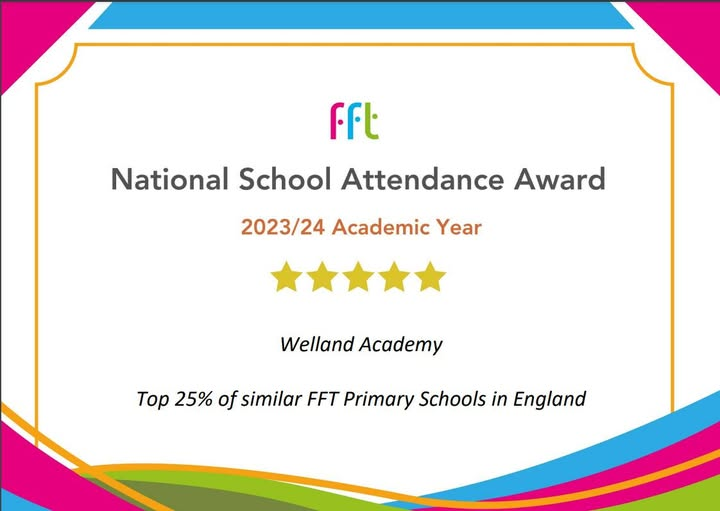 fft

National School Attendance Award

2023/24 Academic Year

Welland Academy

Top 25% of similar FFT Primary Schools in England